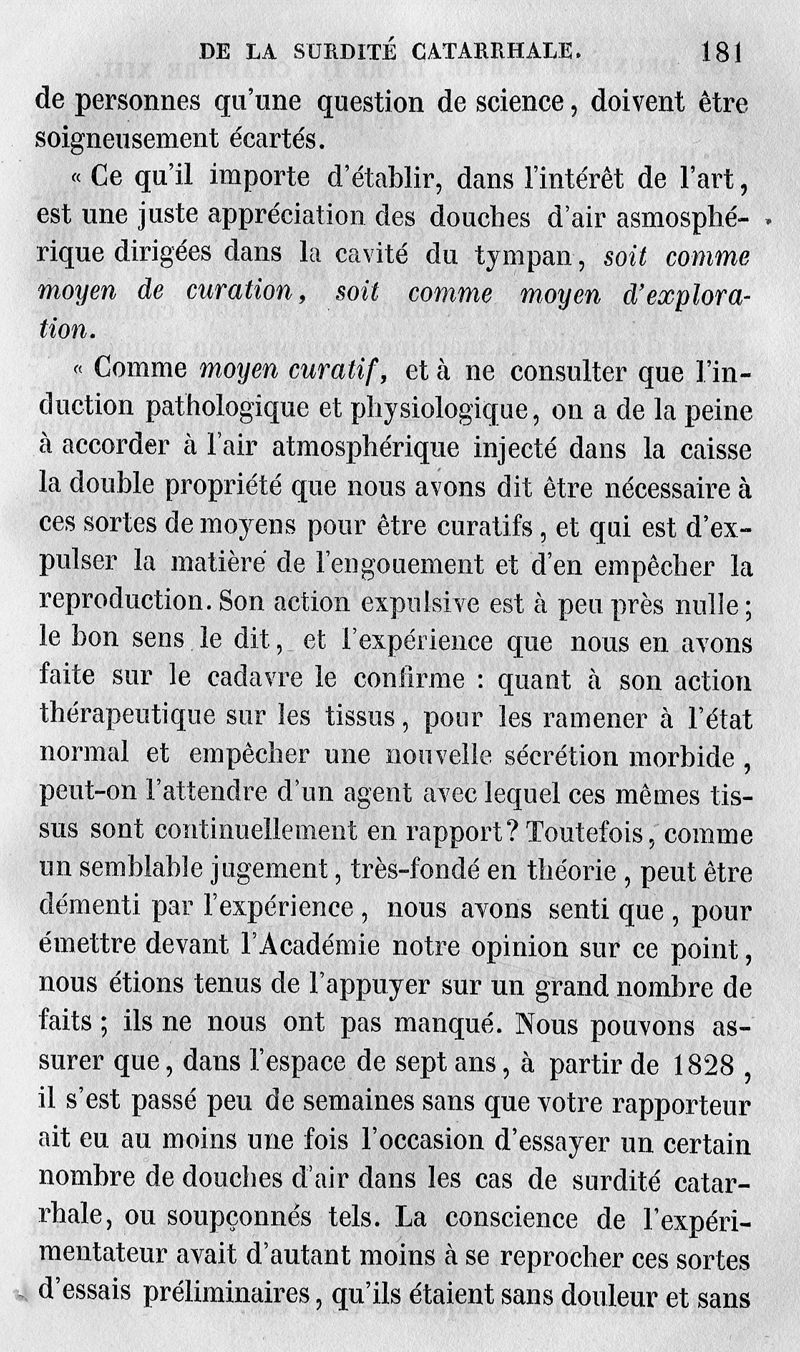 DE LA SURDITÉ CATARRHALE. 181

de personnes qu'une question de science, doivent être soigneusement écartés.

« Ce qu'il importe d'établir, dans l'intérêt de l'art, est une juste appréciation des douches d'air asmosphérique dirigées dans la cavité du tympan, soit comme moyen de curation, soit comme moyen d'exploration.

« Comme moyen curatif, et à ne consulter que l'induction pathologique et physiologique, on a de la peine à accorder à l'air atmosphérique injecté dans la caisse la double propriété que nous avons dit être nécessaire à ces sortes de moyens pour être curatifs, et qui est d'expulser la matière de l'engouement et d'en empêcher la reproduction. Son action expulsive est à peu près nulle; le bon sens le dit, et l'expérience que nous en avons faite sur le cadavre le confirme : quant à son action thérapeutique sur les tissus, pour les ramener à l'état normal et empêcher une nouvelle sécrétion morbide, peut-on l'attendre d'un agent avec lequel ces mêmes tissus sont continuellement en rapport? Toutefois, comme un semblable jugement, très-fondé en théorie, peut être démenti par l'expérience, nous avons senti que, pour émettre devant l'Académie notre opinion sur ce point, nous étions tenus de l'appuyer sur un grand nombre de faits; ils ne nous ont pas manqué. Nous pouvons assurer que, dans l'espace de sept ans, à partir de 1828, il s'est passé peu de semaines sans que votre rapporteur ait eu au moins une fois l'occasion d'essayer un certain nombre de douches d'air dans les cas de surdité catarrhale, ou soupçonnés tels. La conscience de l'expérimentateur avait d'autant moins à se reprocher ces sortes d'essais préliminaires, qu'ils étaient sans douleur et sans